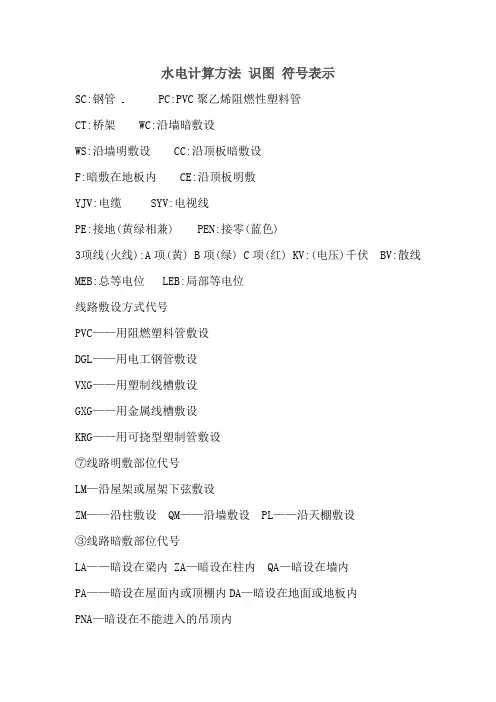 水电计算方法 识图 符号表示

SC:钢管 .　　PC:PVC聚乙烯阻燃性塑料管

CT:桥架　　WC:沿墙暗敷设

WS:沿墙明敷设　　CC:沿顶板暗敷设

F:暗敷在地板内　　CE:沿顶板明敷

YJV:电缆　　SYV:电视线

PE:接地(黄绿相兼)　　PEN:接零(蓝色)

3项线(火线):A项(黄) B项(绿) C项(红) KV:(电压)千伏　BV:散线

MEB:总等电位　　LEB:局部等电位

线路敷设方式代号

PVC——用阻燃塑料管敷设

DGL——用电工钢管敷设

VXG——用塑制线槽敷设

GXG——用金属线槽敷设

KRG——用可挠型塑制管敷设

⑦线路明敷部位代号

LM—沿屋架或屋架下弦敷设

ZM——沿柱敷设　QM——沿墙敷设　PL——沿天棚敷设

③线路暗敷部位代号

LA——暗设在梁内 ZA—暗设在柱内　QA—暗设在墙内

PA——暗设在屋面内或顶棚内 DA—暗设在地面或地板内

PNA—暗设在不能进入的吊顶内